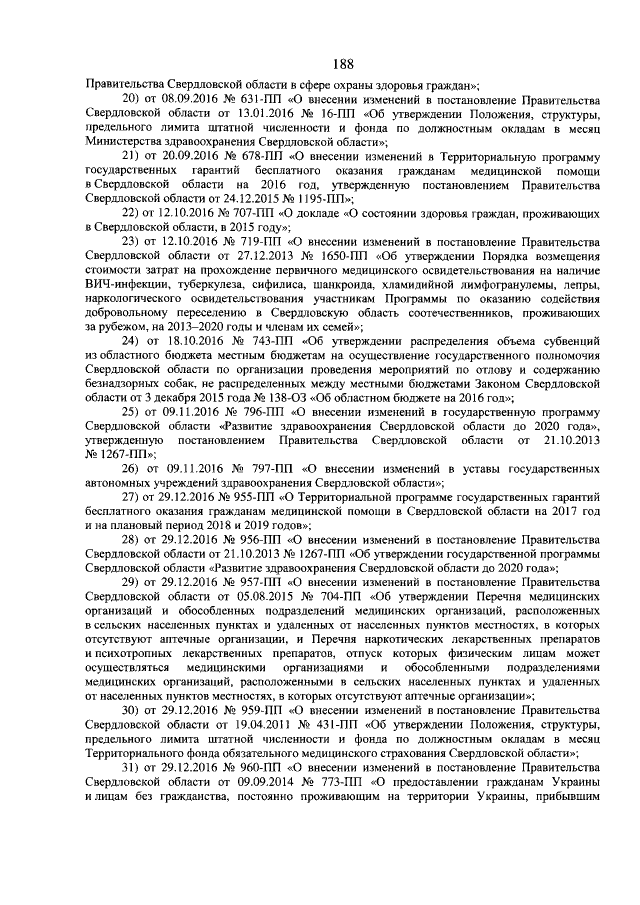 188

Правительства Свердловской области в сфере охраны здоровья граждан»;

20) от 08.09.2016 № 631-ПП «О внесении изменений в постановление Правительства Свердловской области от 13.01.2016 № 16-ПП «Об утверждении Положения, структуры, предельного лимита штатной численности и фонда по должностным окладам в месяц Министерства здравоохранения Свердловской области»;

21) от 20.09.2016 № 678-ПП «О внесении изменений в Территориальную программу государственных гарантий бесплатного оказания гражданам медицинской помощи в Свердловской области на 2016 год, утвержденную постановлением Правительства Свердловской области от 24.12.2015 № 1195-ПП»;

22) от 12.10.2016 № 707-ПП «О докладе «О состоянии здоровья граждан, проживающих в Свердловской области, в 2015 году»;

23) от 12.10.2016 № 719-ПП «О внесении изменений в постановление Правительства Свердловской области от 27.12.2013 № 1650-ПП «Об утверждении Порядка возмещения стоимости затрат на прохождение первичного медицинского освидетельствования на наличие ВИЧ-инфекции, туберкулеза, сифилиса, шанкроида, хламидийной лимфогранулемы, лепры, наркологического освидетельствования участникам Программы по оказанию содействия добровольному переселению в Свердловскую область соотечественников, проживающих за рубежом, на 2013–2020 годы и членам их семей»;

24) от 18.10.2016 № 743-ПП «Об утверждении распределения объема субвенций из областного бюджета местным бюджетам на осуществление государственного полномочия Свердловской области по организации проведения мероприятий по отлову и содержанию безнадзорных собак, не распределенных между местными бюджетами Законом Свердловской области от 3 декабря 2015 года № 138-ОЗ «Об областном бюджете на 2016 год»;

25) от 09.11.2016 № 796-ПП «О внесении изменений в государственную программу Свердловской области «Развитие здравоохранения Свердловской области до 2020 года», утвержденную постановлением Правительства Свердловской области от 21.10.2013 № 1267-ПП»;

26) от 09.11.2016 № 797-ПП «О внесении изменений в уставы государственных автономных учреждений здравоохранения Свердловской области»;

27) от 29.12.2016 № 955-ПП «О Территориальной программе государственных гарантий бесплатного оказания гражданам медицинской помощи в Свердловской области на 2017 год и на плановый период 2018 и 2019 годов»;

28) от 29.12.2016 № 956-ПП «О внесении изменений в постановление Правительства Свердловской области от 21.10.2013 № 1267-ПП «Об утверждении государственной программы Свердловской области «Развитие здравоохранения Свердловской области до 2020 года»;

29) от 29.12.2016 № 957-ПП «О внесении изменений в постановление Правительства Свердловской области от 05.08.2015 № 704-ПП «Об утверждении Перечня медицинских организаций и обособленных подразделений медицинских организаций, расположенных в сельских населенных пунктах и удаленных от населенных пунктов местностях, в которых отсутствуют аптечные организации, и Перечня наркотических лекарственных препаратов и психотропных лекарственных препаратов, отпуск которых физическим лицам может осуществляться медицинскими организациями и обособленными подразделениями медицинских организаций, расположенными в сельских населенных пунктах и удаленных от населенных пунктов местностях, в которых отсутствуют аптечные организации»;

30) от 29.12.2016 № 959-ПП «О внесении изменений в постановление Правительства Свердловской области от 19.04.2011 № 431-ПП «Об утверждении Положения, структуры, предельного лимита штатной численности и фонда по должностным окладам в месяц Территориального фонда обязательного медицинского страхования Свердловской области»;

31) от 29.12.2016 № 960-ПП «О внесении изменений в постановление Правительства Свердловской области от 09.09.2014 № 773-ПП «О предоставлении гражданам Украины и лицам без гражданства, постоянно проживающим на территории Украины, прибывшим